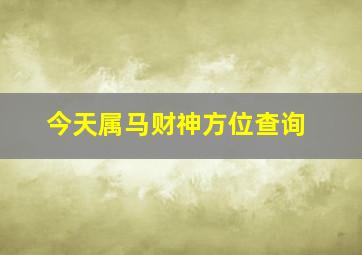 今天属马财神方位查询